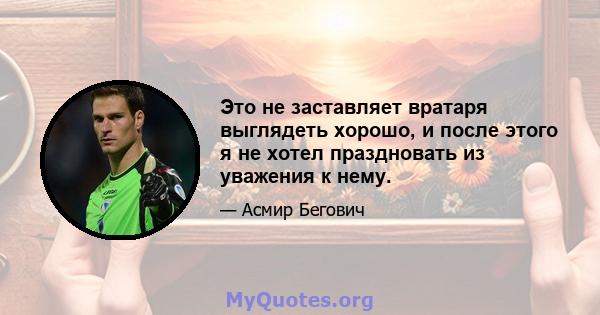 Это не заставляет вратаря выглядеть хорошо, и после этого я не хотел праздновать из уважения к нему.

— Асмир Бегович

MyQuotes.org